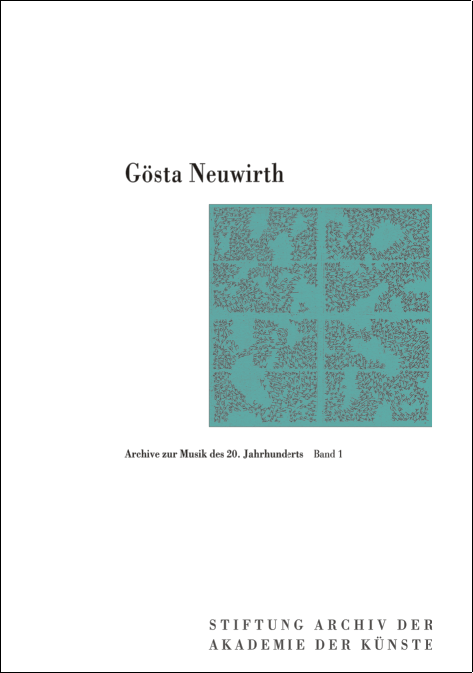 Gösta Neuwirth

Archive zur Musik des 20. Jahrhunderts Band 1

STIFTUNG ARCHIV DER AKADEMIE DER KÜNSTE